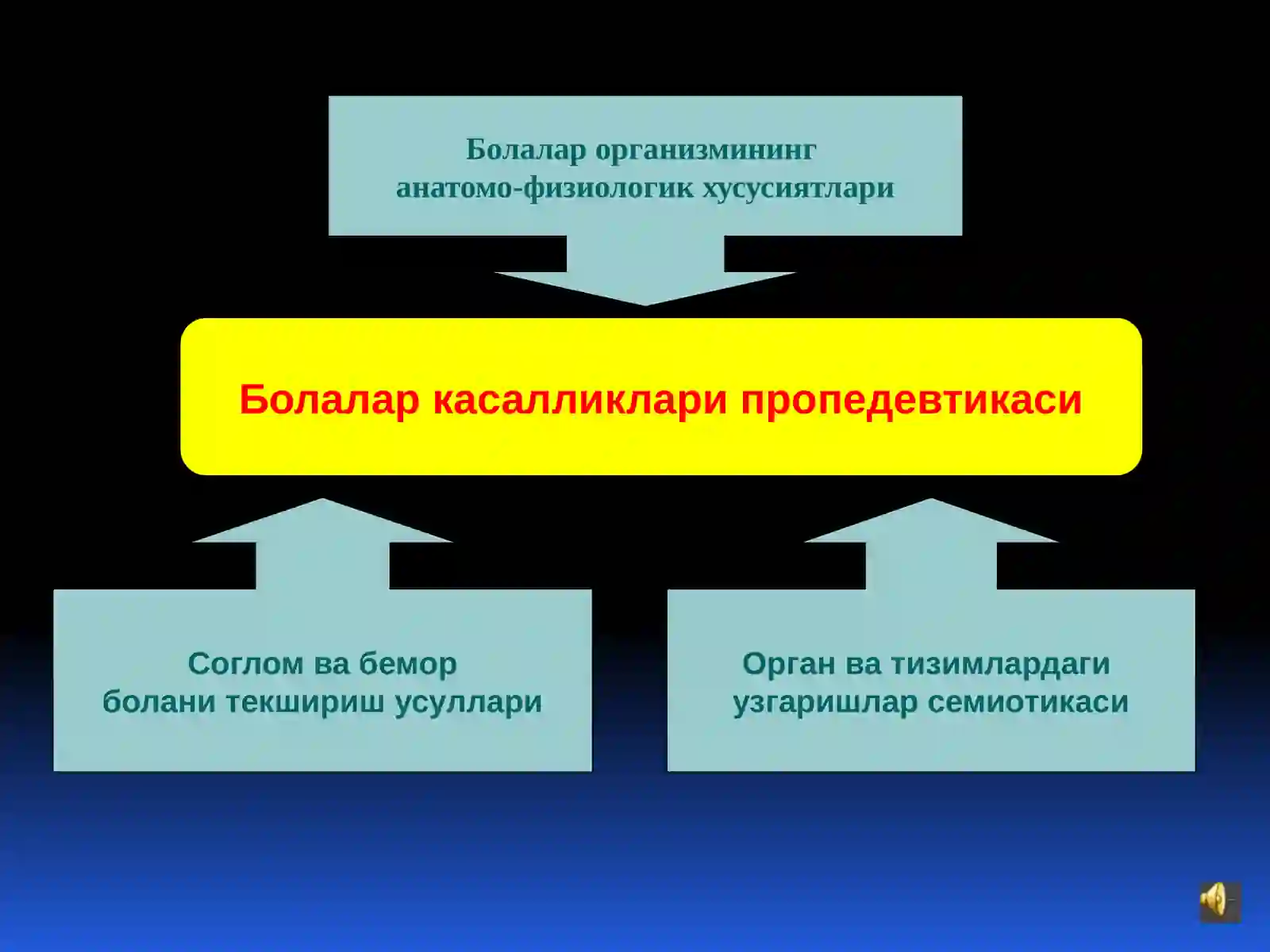 Болалар организмининг анатомо-физиологик хусусиятлари

Болалар касалликлари пропедевтикаси

Соглом ва бемор болани текшириш усуллари

Орган ва тизимлардаги узгаришлар семиотикаси